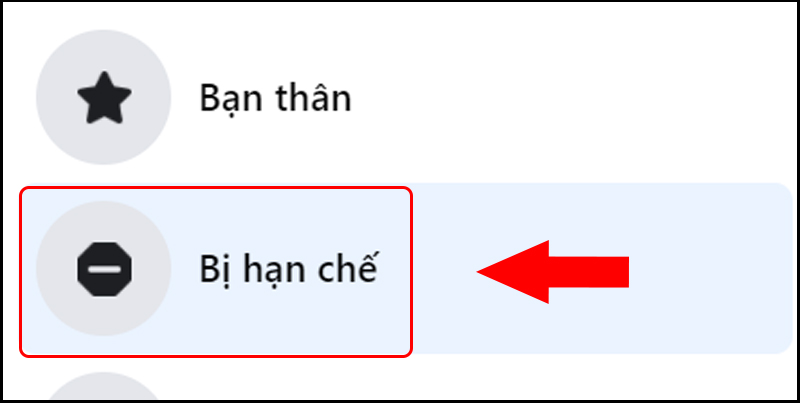 Bạn thân

Bị hạn chế